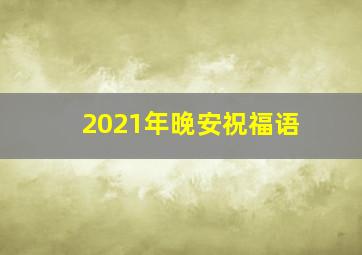 2021年晚安祝福语